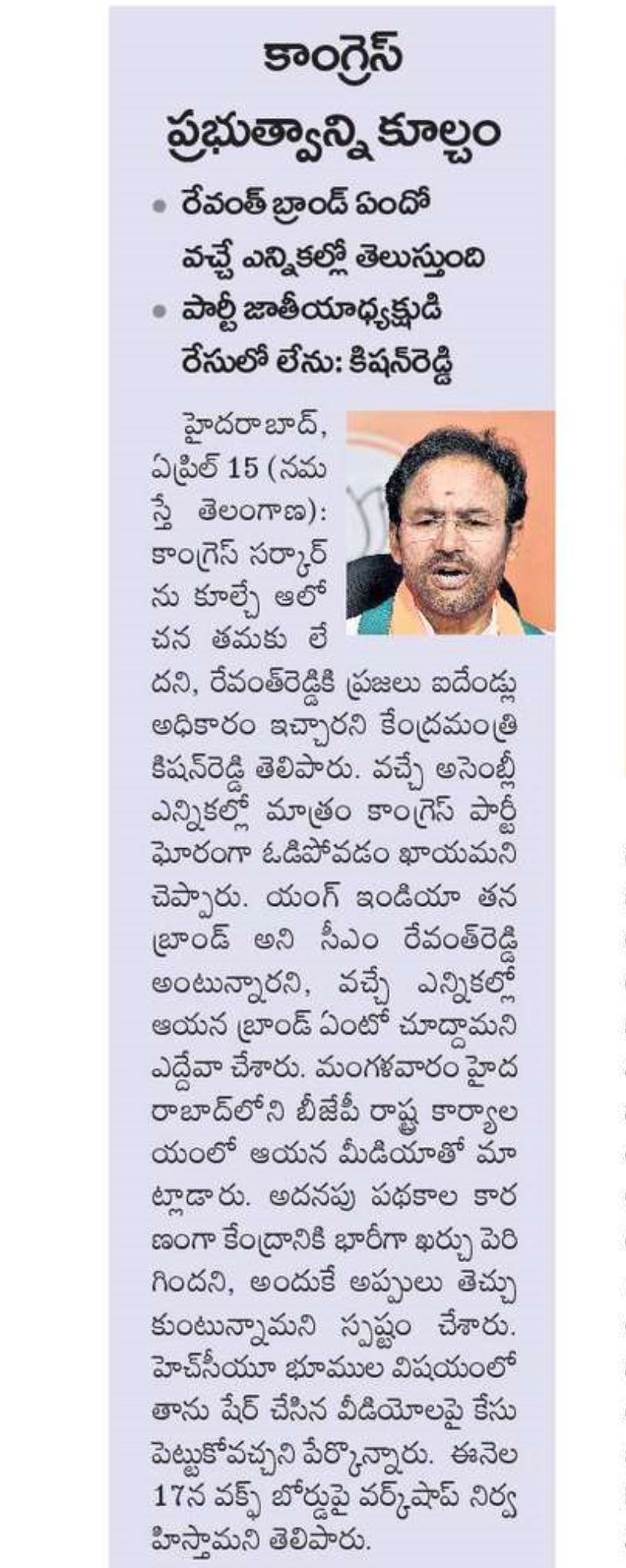 కాంగ్రెస్ ప్రభుత్వాన్ని కూల్చం

• రేవంత్ బ్రాండ్ ఏందో వచ్చే ఎన్నికల్లో తెలుస్తుంది
• పార్టీ జాతీయాధ్యక్షుడి రేసులో లేను: కిషన్‌రెడ్డి

హైదరాబాద్, ఏప్రిల్ 15 (నమస్తే తెలంగాణ): కాంగ్రెస్ సర్కార్‌ను కూల్చే ఆలోచన తమకు లేదని, రేవంత్‌రెడ్డికి ప్రజలు ఐదేండ్లు అధికారం ఇచ్చారని కేంద్రమంత్రి కిషన్‌రెడ్డి తెలిపారు. వచ్చే అసెంబ్లీ ఎన్నికల్లో మాత్రం కాంగ్రెస్ పార్టీ ఘోరంగా ఓడిపోవడం ఖాయమని చెప్పారు. యంగ్ ఇండియా తన బ్రాండ్ అని సీఎం రేవంత్‌రెడ్డి అంటున్నారని, వచ్చే ఎన్నికల్లో ఆయన బ్రాండ్ ఏంటో చూద్దామని ఎద్దేవా చేశారు. మంగళవారం హైదరాబాద్‌లోని బీజేపీ రాష్ట్ర కార్యాలయంలో ఆయన మీడియాతో మాట్లాడారు. అదనపు పథకాల కారణంగా కేంద్రానికి భారీగా ఖర్చు పెరిగిందని, అందుకే అప్పులు తెచ్చుకుంటున్నామని స్పష్టం చేశారు. హెచ్‌సీయూ భూముల విషయంలో తాను షేర్ చేసిన వీడియోలపై కేసు పెట్టుకోవచ్చని పేర్కొన్నారు. ఈనెల 17న వక్ఫ్ బోర్డుపై వర్క్‌షాప్ నిర్వహిస్తామని తెలిపారు.